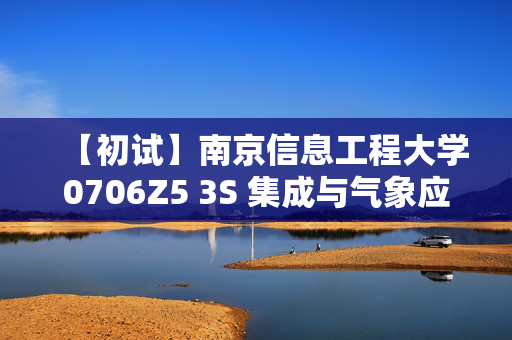 【初试】南京信息工程大学 0706Z5 3S 集成与气象应